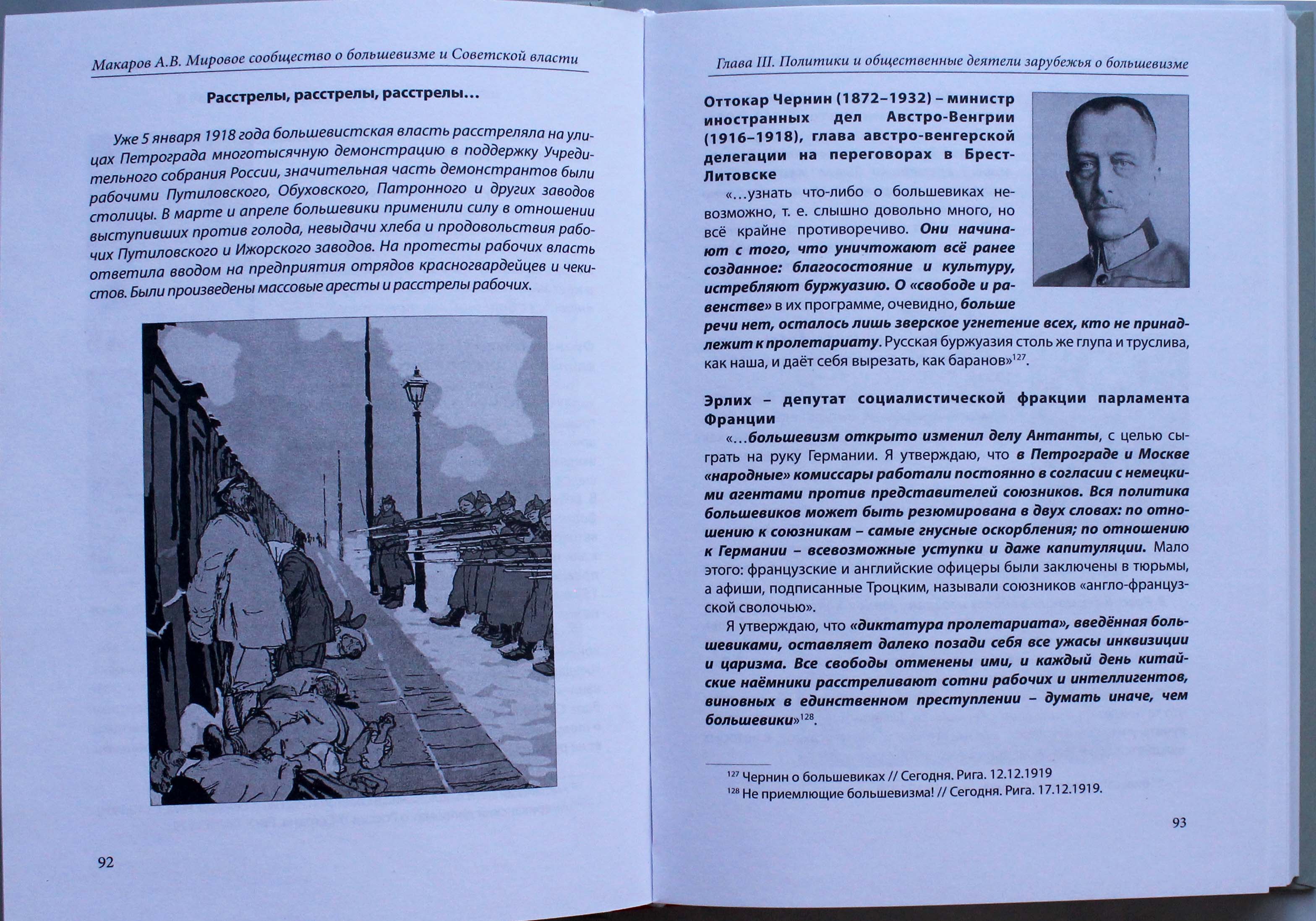 Макаров А.В. Мировое сообщество о большевизме и Советской власти

Расстрелы, расстрелы, расстрелы...

Уже 5 января 1918 года большевистская власть расстреляла на улицах Петрограда многотысячную демонстрацию в поддержку Учредительного собрания России, значительная часть демонстрантов были рабочими Путиловского, Обуховского, Патронного и других заводов столицы. В марте и апреле большевики применили силу в отношении выступивших против голода, невыдачи хлеба и продовольствия рабочих Путиловского и Ижорского заводов. На протесты рабочих власть ответила вводом на предприятия отрядов красногвардейцев и чекистов. Были произведены массовые аресты и расстрелы рабочих.

92

Глава III. Политики и общественные деятели зарубежья о большевизме

Оттокар Чернин (1872–1932) – министр иностранных дел Австро-Венгрии (1916–1918), глава австро-венгерской делегации на переговорах в Брест-Литовске

«...узнать что-либо о большевиках невозможно, т. е. слышно довольно много, но всё крайне противоречиво. Они начинают с того, что уничтожают всё ранее созданное: благосостояние и культуру, истребляют буржуазию. О «свободе и равенстве» в их программе, очевидно, больше речи нет, осталось лишь зверское угнетение всех, кто не принадлежит к пролетариату. Русская буржуазия столь же глупа и труслива, как наша, и даёт себя вырезать, как баранов»$^{127}$.

Эрлих – депутат социалистической фракции парламента Франции

«...большевизм открыто изменил делу Антанты, с целью сыграть на руку Германии. Я утверждаю, что в Петрограде и Москве «народные» комиссары работали постоянно в согласии с немецкими агентами против представителей союзников. Вся политика большевиков может быть резюмирована в двух словах: по отношению к союзникам – самые гнусные оскорбления; по отношению к Германии – всевозможные уступки и даже капитуляции. Мало этого: французские и английские офицеры были заключены в тюрьмы, а афиши, подписанные Троцким, называли союзников «англо-французской сволочью».

Я утверждаю, что «диктатура пролетариата», введённая большевиками, оставляет далеко позади себя все ужасы инквизиции и царизма. Все свободы отменены ими, и каждый день китайские наёмники расстреливают сотни рабочих и интеллигентов, виновных в единственном преступлении – думать иначе, чем большевики»$^{128}$.

$^{127}$ Чернин о большевиках // Сегодня. Рига. 12.12.1919
$^{128}$ Не приемлющие большевизма! // Сегодня. Рига. 17.12.1919.

93